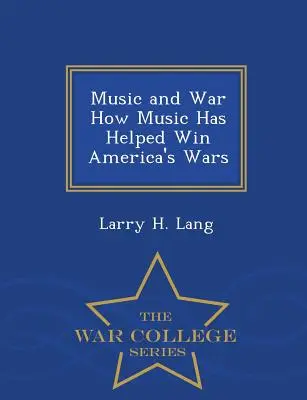 Music and War
How Music Has
Helped Win
America's Wars

Larry H. Lang

THE
WAR COLLEGE
SERIES